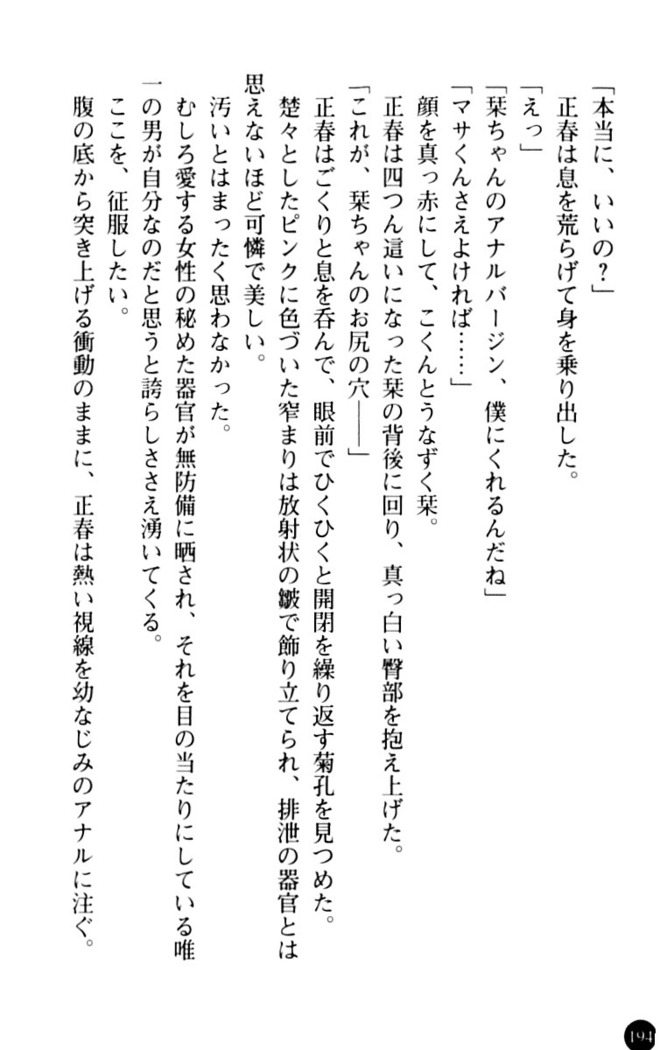 「本当に、いいの？」
正春は息を荒らげて身を乗り出した。
「えっ」
「栞ちゃんのアナルバージン、僕にくれるんだね」
「マサくんさえよければ……」
顔を真っ赤にして、こくんとうなずく栞。
正春は四つん這いになった栞の背後に回り、真っ白い臀部を抱え上げた。
「これが、栞ちゃんのお尻の穴――」
正春はごくりと息を呑んで、眼前でひくひくと開閉を繰り返す菊孔を見つめた。
楚々としたピンクに色づいた窄まりは放射状の皺で飾り立てられ、排泄の器官とは思えないほど可憐で美しい。
汚いとはまったく思わなかった。
むしろ愛する女性の秘めた器官が無防備に晒され、それを目の当たりにしている唯一の男が自分なのだと思うと誇らしささえ湧いてくる。
ここを、征服したい。
腹の底から突き上げる衝動のままに、正春は熱い視線を幼なじみのアナルに注ぐ。

194